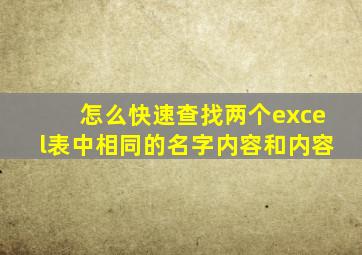 怎么快速查找两个excel表中相同的名字内容和内容